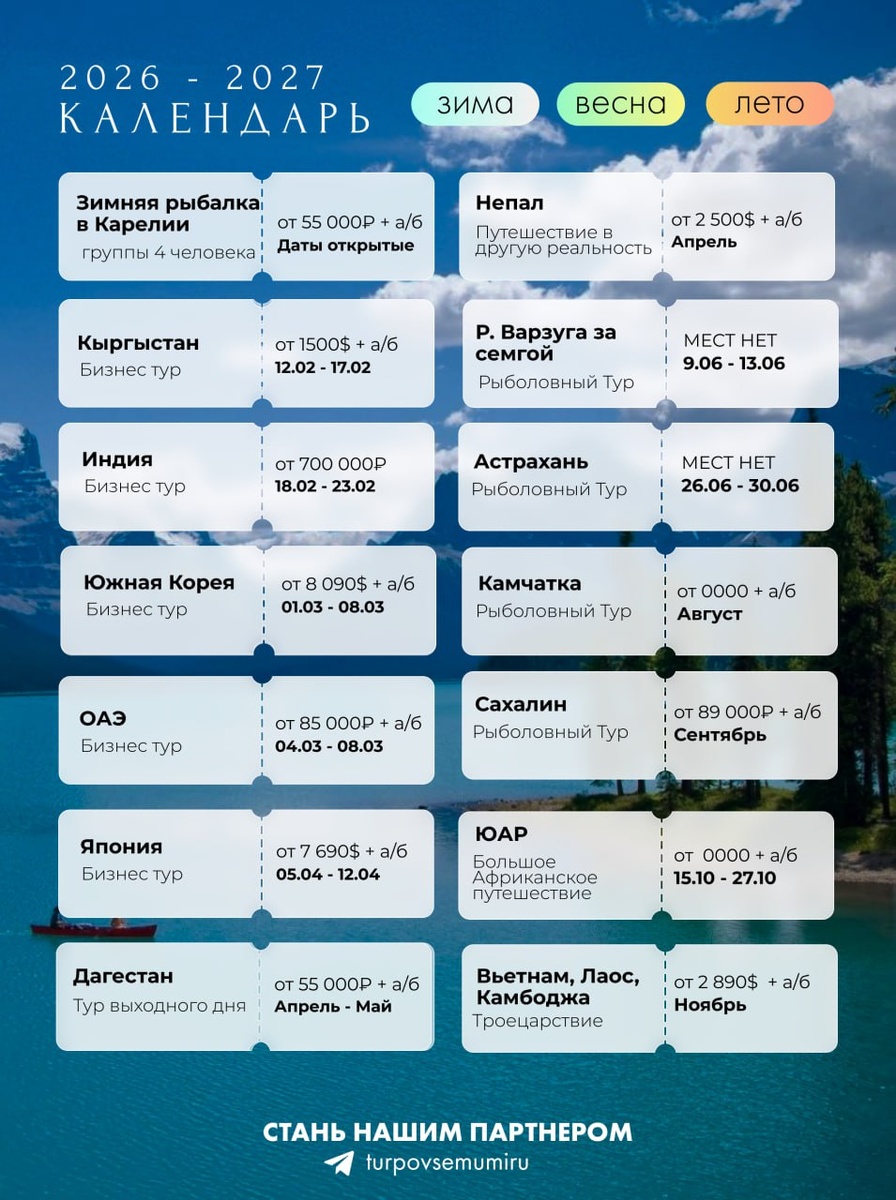 2026 - 2027
КАЛЕНДАРЬ

зима

весна

лето

Зимняя рыбалка в Карелии
группы 4 человека
от 55 000₽ + а/б
Даты открытые

Кыргыстан
Бизнес тур
от 1500$ + а/б
12.02 - 17.02

Индия
Бизнес тур
от 700 000₽
18.02 - 23.02

Южная Корея
Бизнес тур
от 8 090$ + а/б
01.03 - 08.03

ОАЭ
Бизнес тур
от 85 000₽ + а/б
04.03 - 08.03

Япония
Бизнес тур
от 7 690$ + а/б
05.04 - 12.04

Дагестан
Тур выходного дня
от 55 000₽ + а/б
Апрель - Май

Непал
Путешествие в другую реальность
от 2 500$ + а/б
Апрель

Р. Варзуга за семгой
Рыболовный Тур
МЕСТ НЕТ
9.06 - 13.06

Астрахань
Рыболовный Тур
МЕСТ НЕТ
26.06 - 30.06

Камчатка
Рыболовный Тур
от 0000 + а/б
Август

Сахалин
Рыболовный Тур
от 89 000₽ + а/б
Сентябрь

ЮАР
Большое Африканское путешествие
от 0000 + а/б
15.10 - 27.10

Вьетнам, Лаос, Камбоджа
Троецарствие
от 2 890$ + а/б
Ноябрь

СТАНЬ НАШИМ ПАРТНЕРОМ
turpovsemumiru